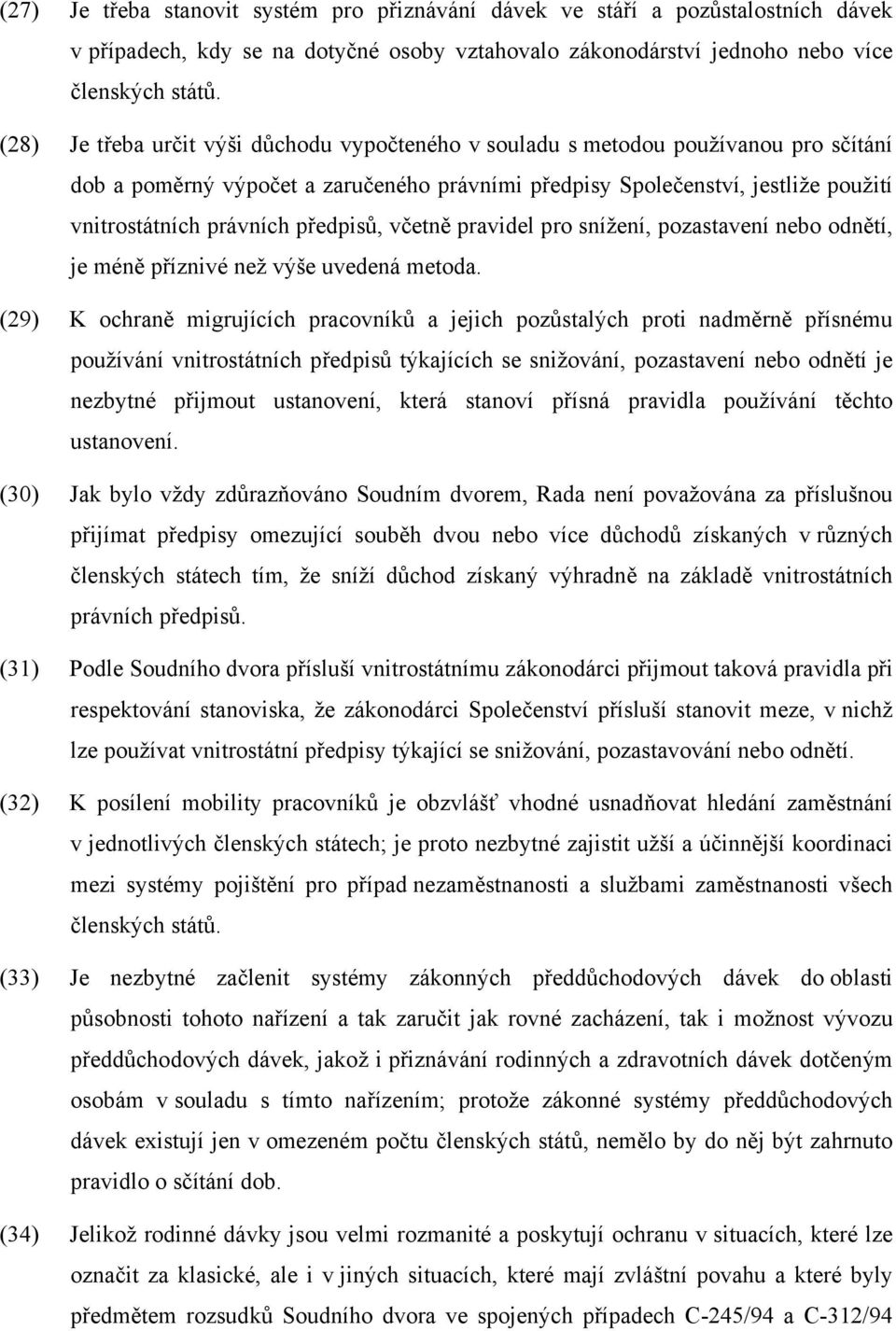 (27) Je třeba stanovit systém pro přiznávání dávek ve stáří a pozůstalostních dávek v případech, kdy se na dotyčné osoby vztahovalo zákonodárství jednoho nebo více členských států.

(28) Je třeba určit výši důchodu vypočteného v souladu s metodou používanou pro sčítání dob a poměrný výpočet a zaručeného právními předpisy Společenství, jestliže použití vnitrostátních právních předpisů, včetně pravidel pro snížení, pozastavení nebo odnětí, je méně příznivé než výše uvedená metoda.

(29) K ochraně migrujících pracovníků a jejich pozůstalých proti nadměrně přísnému používání vnitrostátních předpisů týkajících se snižování, pozastavení nebo odnětí je nezbytné přijmout ustanovení, která stanoví přísná pravidla používání těchto ustanovení.

(30) Jak bylo vždy zdůrazňováno Soudním dvorem, Rada není považována za příslušnou přijímat předpisy omezující souběh dvou nebo více důchodů získaných v různých členských státech tím, že sníží důchod získaný výhradně na základě vnitrostátních právních předpisů.

(31) Podle Soudního dvora přísluší vnitrostátnímu zákonodárci přijmout taková pravidla při respektování stanoviska, že zákonodárci Společenství přísluší stanovit meze, v nichž lze používat vnitrostátní předpisy týkající se snižování, pozastavování nebo odnětí.

(32) K posílení mobility pracovníků je obzvlášť vhodné usnadňovat hledání zaměstnání v jednotlivých členských státech; je proto nezbytné zajistit užší a účinnější koordinaci mezi systémy pojištění pro případ nezaměstnanosti a službami zaměstnanosti všech členských států.

(33) Je nezbytné začlenit systémy zákonných předdůchodových dávek do oblasti působnosti tohoto nařízení a tak zaručit jak rovné zacházení, tak i možnost vývozu předdůchodových dávek, jakož i přiznávání rodinných a zdravotních dávek dotčeným osobám v souladu s tímto nařízením; protože zákonné systémy předdůchodových dávek existují jen v omezeném počtu členských států, nemělo by do něj být zahrnuto pravidlo o sčítání dob.

(34) Jelikož rodinné dávky jsou velmi rozmanité a poskytují ochranu v situacích, které lze označit za klasické, ale i v jiných situacích, které mají zvláštní povahu a které byly předmětem rozsudků Soudního dvora ve spojených případech C-245/94 a C-312/94